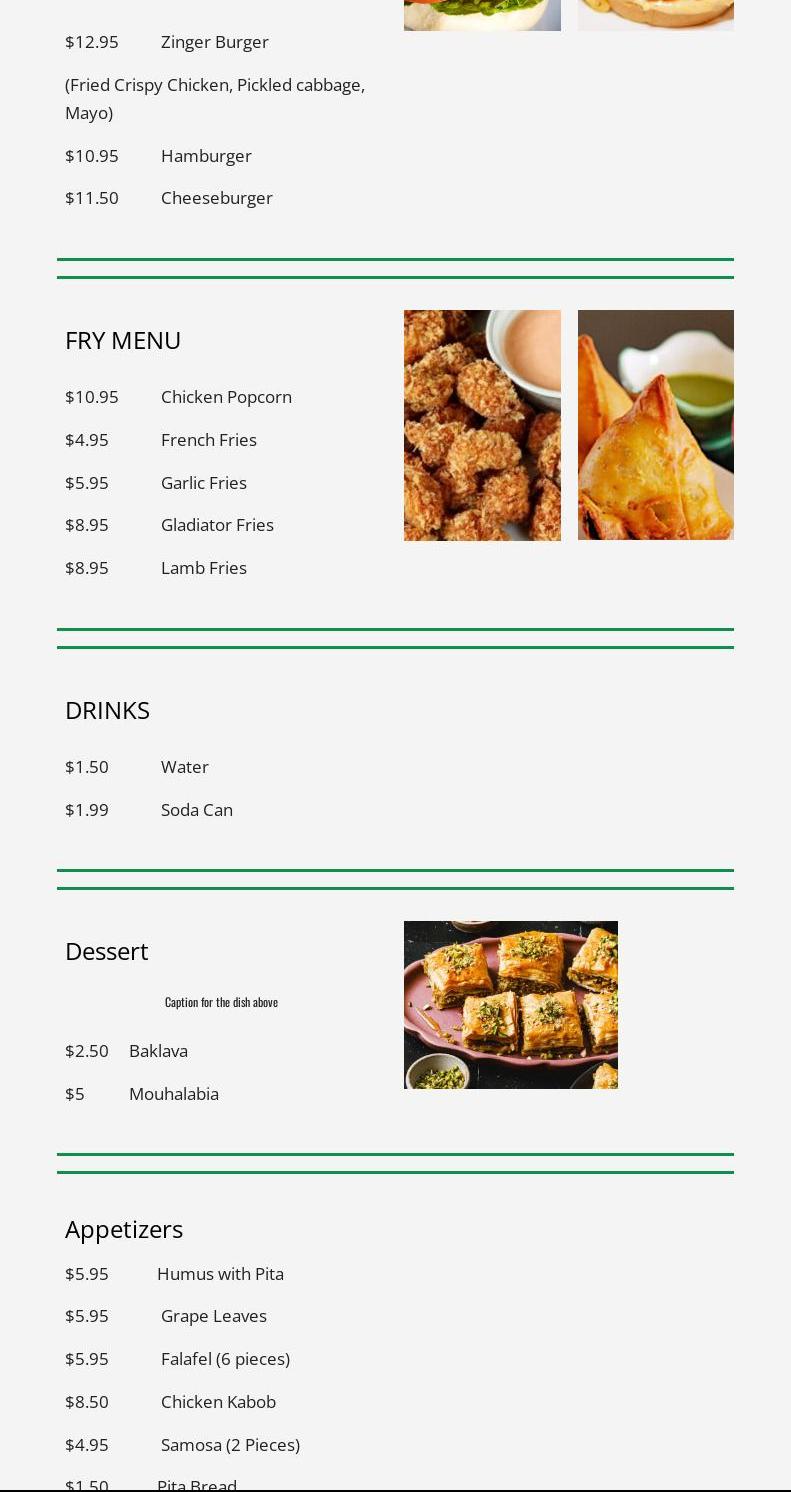 $12.95 Zinger Burger

(Fried Crispy Chicken, Pickled cabbage, Mayo)

$10.95 Hamburger

$11.50 Cheeseburger

FRY MENU

$10.95 Chicken Popcorn

$4.95 French Fries

$5.95 Garlic Fries

$8.95 Gladiator Fries

$8.95 Lamb Fries

DRINKS

$1.50 Water

$1.99 Soda Can

Dessert

Caption for the dish above

$2.50 Baklava

$5 Mouhalabia

Appetizers

$5.95 Humus with Pita

$5.95 Grape Leaves

$5.95 Falafel (6 pieces)

$8.50 Chicken Kabob

$4.95 Samosa (2 Pieces)

$1.50 Pita Bread